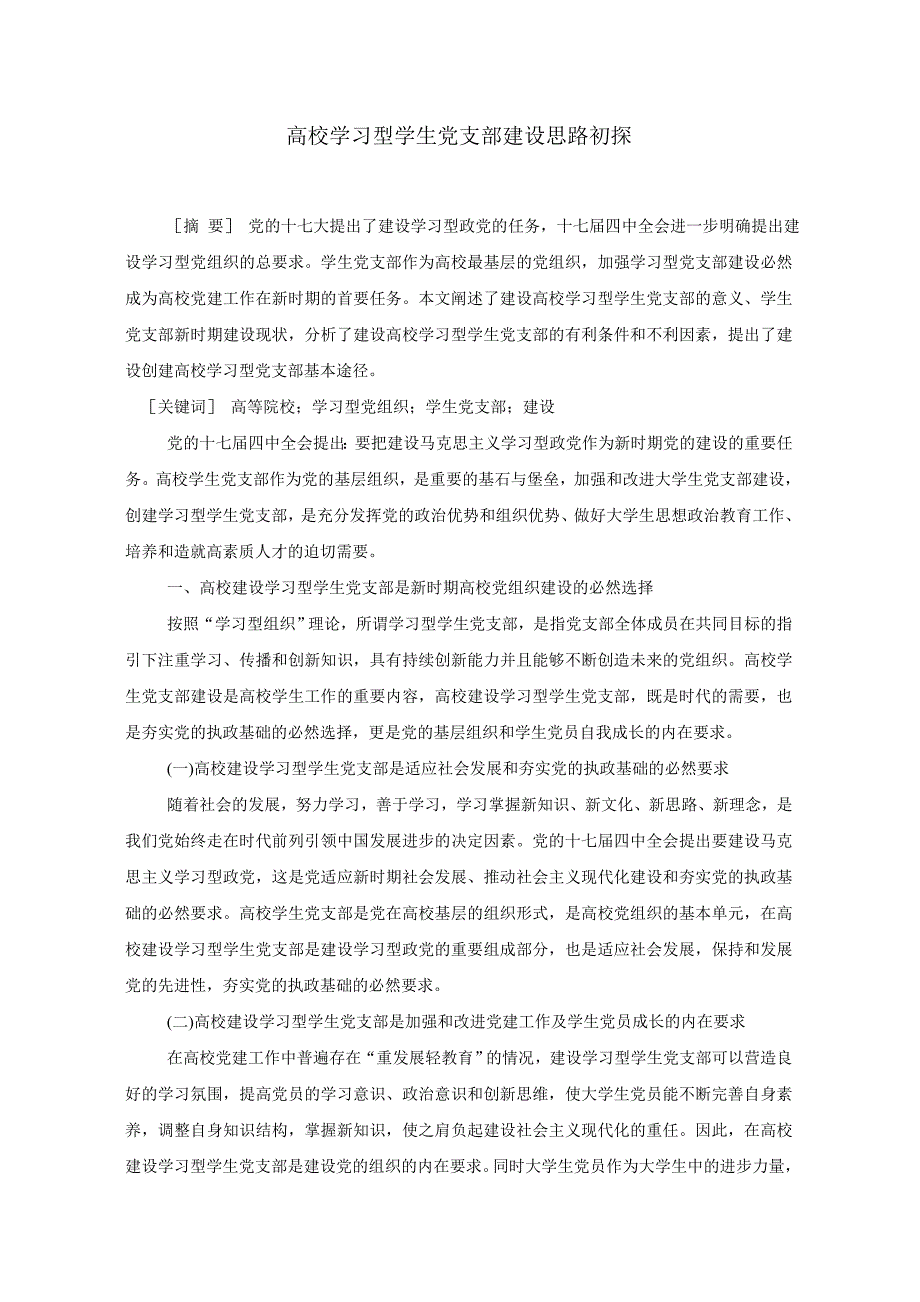 高校学习型学生党支部建设思路初探

［摘 要］ 党的十七大提出了建设学习型政党的任务，十七届四中全会进一步明确提出建设学习型党组织的总要求。学生党支部作为高校最基层的党组织，加强学习型党支部建设必然成为高校党建工作在新时期的首要任务。本文阐述了建设高校学习型学生党支部的意义、学生党支部新时期建设现状，分析了建设高校学习型学生党支部的有利条件和不利因素，提出了建设创建高校学习型党支部基本途径。

［关键词］ 高等院校；学习型党组织；学生党支部；建设

党的十七届四中全会提出：要把建设马克思主义学习型政党作为新时期党的建设的重要任务。高校学生党支部作为党的基层组织，是重要的基石与堡垒，加强和改进大学生党支部建设，创建学习型学生党支部，是充分发挥党的政治优势和组织优势、做好大学生思想政治教育工作、培养和造就高素质人才的迫切需要。

一、高校建设学习型学生党支部是新时期高校党组织建设的必然选择

按照“学习型组织”理论，所谓学习型学生党支部，是指党支部全体成员在共同目标的指引下注重学习、传播和创新知识，具有持续创新能力并且能够不断创造未来的党组织。高校学生党支部建设是高校学生工作的重要内容，高校建设学习型学生党支部，既是时代的需要，也是夯实党的执政基础的必然选择，更是党的基层组织和学生党员自我成长的内在要求。

(一)高校建设学习型学生党支部是适应社会发展和夯实党的执政基础的必然要求

随着社会的发展，努力学习，善于学习，学习掌握新知识、新文化、新思路、新理念，是我们党始终走在时代前列引领中国发展进步的决定因素。党的十七届四中全会提出要建设马克思主义学习型政党，这是党适应新时期社会发展、推动社会主义现代化建设和夯实党的执政基础的必然要求。高校学生党支部是党在高校基层的组织形式，是高校党组织的基本单元，在高校建设学习型学生党支部是建设学习型政党的重要组成部分，也是适应社会发展，保持和发展党的先进性，夯实党的执政基础的必然要求。

(二)高校建设学习型学生党支部是加强和改进党建工作及学生党员成长的内在要求

在高校党建工作中普遍存在“重发展轻教育”的情况，建设学习型学生党支部可以营造良好的学习氛围，提高党员的学习意识、政治意识和创新思维，使大学生党员能不断完善自身素养，调整自身知识结构，掌握新知识，使之肩负起建设社会主义现代化的重任。因此，在高校建设学习型学生党支部是建设党的组织的内在要求。同时大学生党员作为大学生中的进步力量，